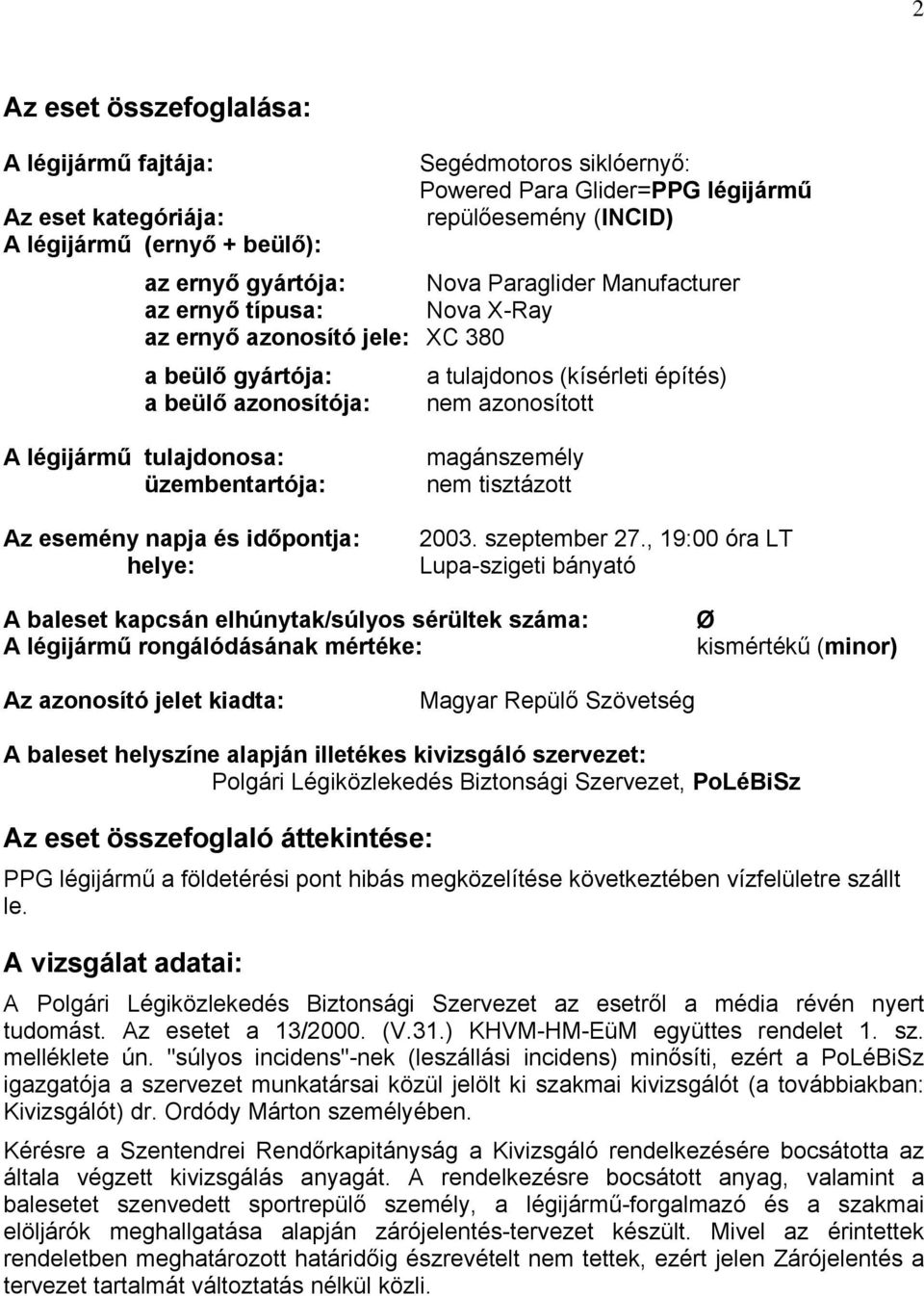 2

Az eset összefoglalása:

A légijármű fajtája: Segédmotoros siklóernyő: Powered Para Glider=PPG légijármű
Az eset kategóriája: repülőesemény (INCID)
A légijármű (ernyő + beülő):

az ernyő gyártója: Nova Paraglider Manufacturer
az ernyő típusa: Nova X-Ray
az ernyő azonosító jele: XC 380

a beülő gyártója: a tulajdonos (kísérleti építés)
a beülő azonosítója: nem azonosított

A légijármű tulajdonosa: magánszemély
üzembentartója: nem tisztázott

Az esemény napja és időpontja: 2003. szeptember 27., 19:00 óra LT
helye: Lupa-szigeti bányató

A baleset kapcsán elhúnytak/súlyos sérültek száma: Ø
A légijármű rongálódásának mértéke: kismértékű (minor)

Az azonosító jelet kiadta: Magyar Repülő Szövetség

A baleset helyszíne alapján illetékes kivizsgáló szervezet:
Polgári Légiközlekedés Biztonsági Szervezet, PoLéBiSz

Az eset összefoglaló áttekintése:

PPG légijármű a földetérési pont hibás megközelítése következtében vízfelületre szállt le.

A vizsgálat adatai:

A Polgári Légiközlekedés Biztonsági Szervezet az esetről a média révén nyert tudomást. Az esetet a 13/2000. (V.31.) KHVM-HM-EüM együttes rendelet 1. sz. melléklete ún. "súlyos incidens"-nek (leszállási incidens) minősíti, ezért a PoLéBiSz igazgatója a szervezet munkatársai közül jelölt ki szakmai kivizsgálót (a továbbiakban: Kivizsgálót) dr. Ordódy Márton személyében.

Kérésre a Szentendrei Rendőrkapitányság a Kivizsgáló rendelkezésére bocsátotta az általa végzett kivizsgálás anyagát. A rendelkezésre bocsátott anyag, valamint a balesetet szenvedett sportrepülő személy, a légijármű-forgalmazó és a szakmai elöljárók meghallgatása alapján zárójelentés-tervezet készült. Mivel az érintettek rendeletben meghatározott határidőig észrevételt nem tettek, ezért jelen Zárójelentés a tervezet tartalmát változtatás nélkül közli.